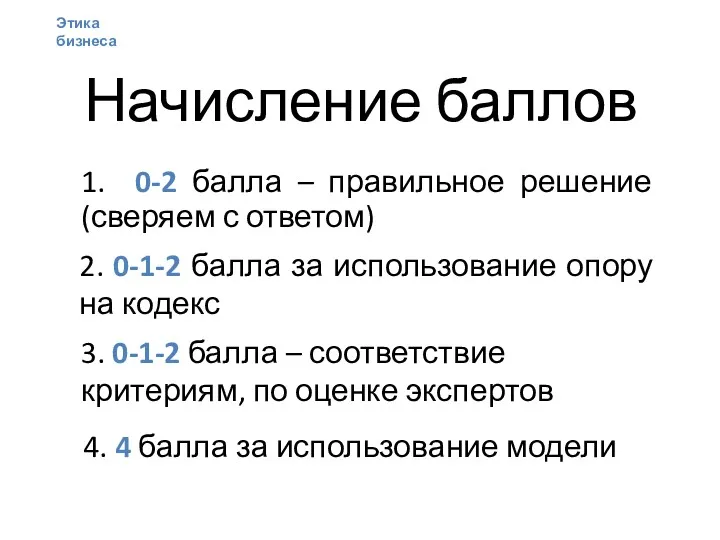 Этика бизнеса

Начисление баллов

1. 0-2 балла – правильное решение (сверяем с ответом)

2. 0-1-2 балла за использование опору на кодекс

3. 0-1-2 балла – соответствие критериям, по оценке экспертов

4. 4 балла за использование модели